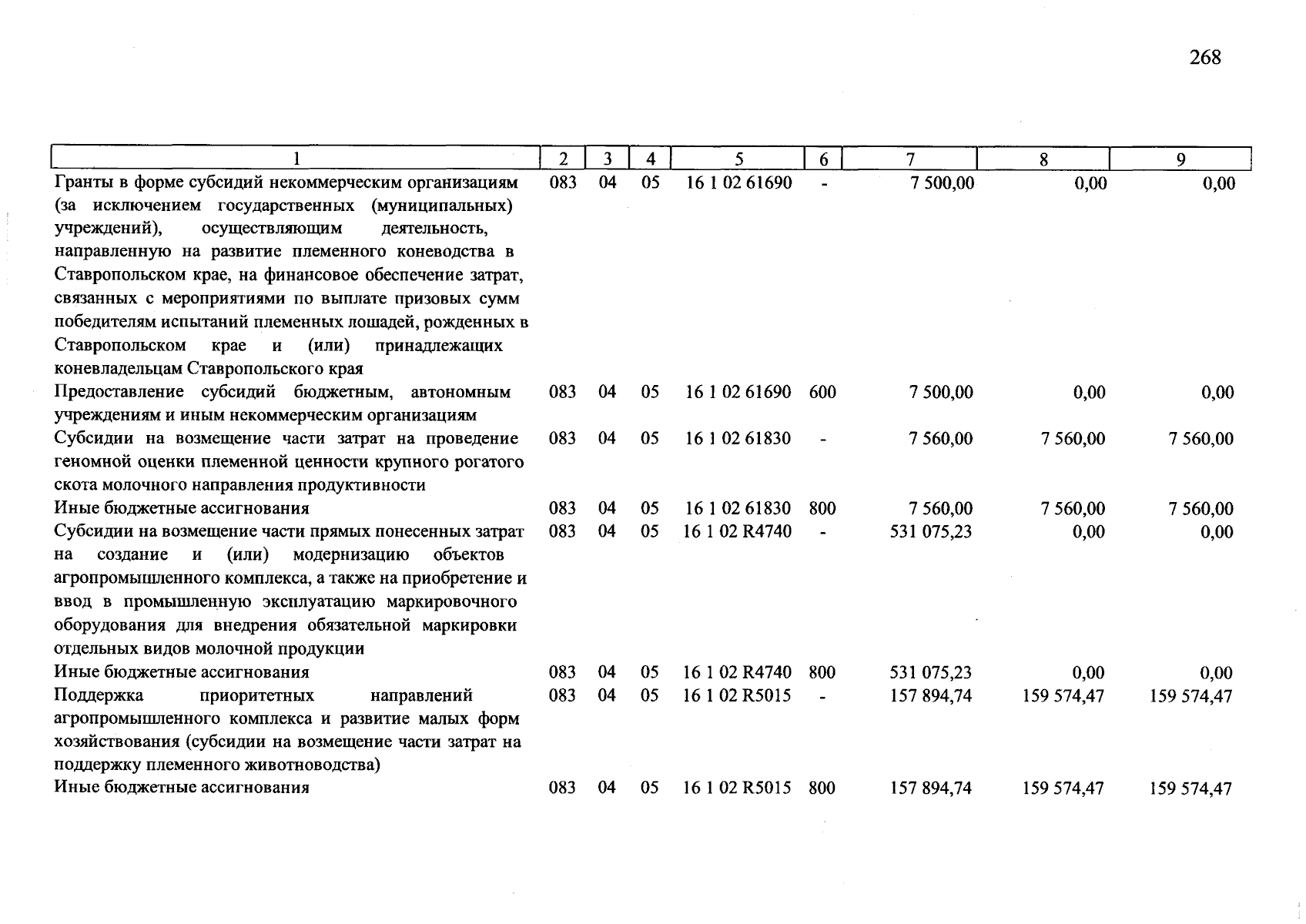 268

| 1 | 2 | 3 | 4 | 5 | 6 | 7 | 8 | 9 |
|---|---|---|---|---|---|---|---|---|
| Гранты в форме субсидий некоммерческим организациям (за исключением государственных (муниципальных) учреждений), осуществляющим деятельность, направленную на развитие племенного коневодства в Ставропольском крае, на финансовое обеспечение затрат, связанных с мероприятиями по выплате призовых сумм победителям испытаний племенных лошадей, рожденных в Ставропольском крае и (или) принадлежащих коневладельцам Ставропольского края | 083 | 04 | 05 | 16 1 02 61690 | - | 7 500,00 | 0,00 | 0,00 |
| Предоставление субсидий бюджетным, автономным учреждениям и иным некоммерческим организациям | 083 | 04 | 05 | 16 1 02 61690 | 600 | 7 500,00 | 0,00 | 0,00 |
| Субсидии на возмещение части затрат на проведение геномной оценки племенной ценности крупного рогатого скота молочного направления продуктивности | 083 | 04 | 05 | 16 1 02 61830 | - | 7 560,00 | 7 560,00 | 7 560,00 |
| Иные бюджетные ассигнования | 083 | 04 | 05 | 16 1 02 61830 | 800 | 7 560,00 | 7 560,00 | 7 560,00 |
| Субсидии на возмещение части прямых понесенных затрат на создание и (или) модернизацию объектов агропромышленного комплекса, а также на приобретение и ввод в промышленную эксплуатацию маркировочного оборудования для внедрения обязательной маркировки отдельных видов молочной продукции | 083 | 04 | 05 | 16 1 02 R4740 | - | 531 075,23 | 0,00 | 0,00 |
| Иные бюджетные ассигнования | 083 | 04 | 05 | 16 1 02 R4740 | 800 | 531 075,23 | 0,00 | 0,00 |
| Поддержка приоритетных направлений агропромышленного комплекса и развитие малых форм хозяйствования (субсидии на возмещение части затрат на поддержку племенного животноводства) | 083 | 04 | 05 | 16 1 02 R5015 | - | 157 894,74 | 159 574,47 | 159 574,47 |
| Иные бюджетные ассигнования | 083 | 04 | 05 | 16 1 02 R5015 | 800 | 157 894,74 | 159 574,47 | 159 574,47 |